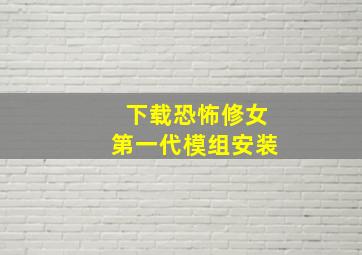 下载恐怖修女
第一代模组安装